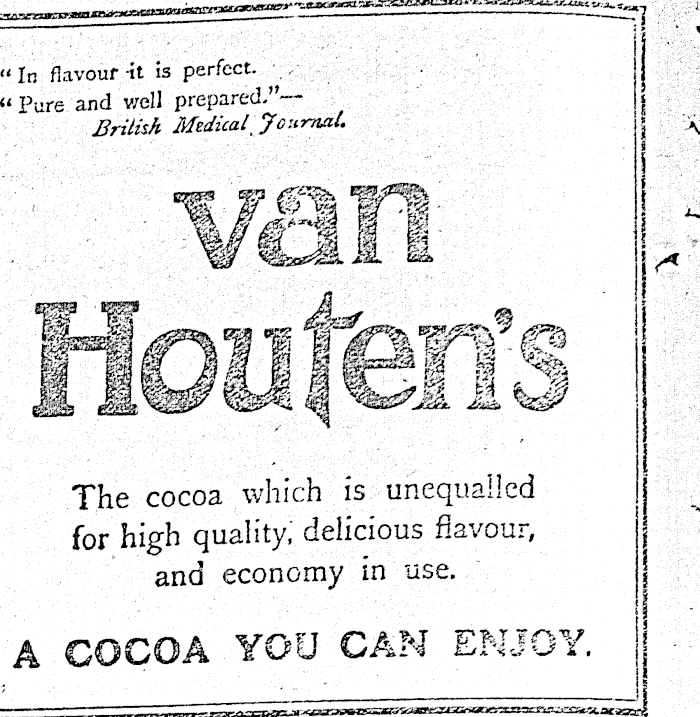 "In flavour it is perfect.
"Pure and well prepared."—
British Medical Journal.

van Houten's

The cocoa which is unequalled for high quality, delicious flavour, and economy in use.

A COCOA YOU CAN ENJOY.